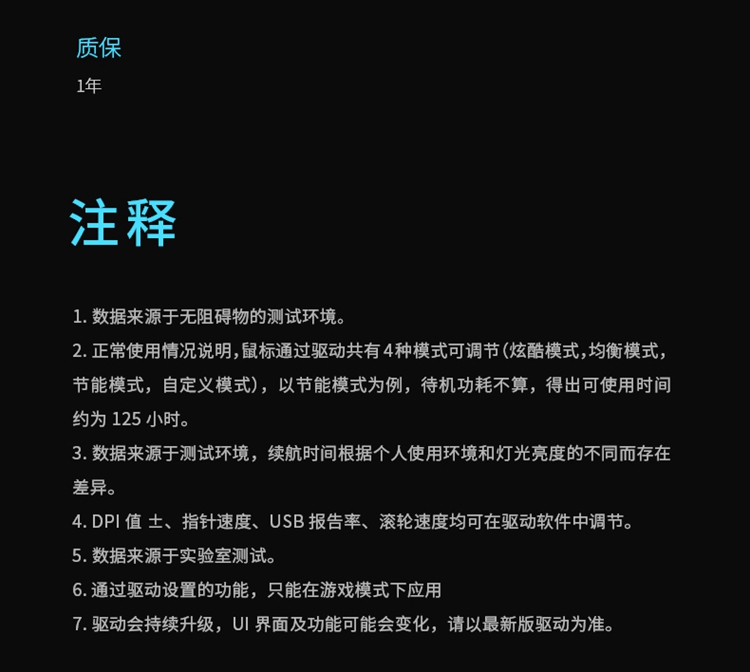 质保
1年

注释

1.数据来源于无阻碍物的测试环境。
2.正常使用情况说明,鼠标通过驱动共有4种模式可调节(炫酷模式,均衡模式,节能模式,自定义模式),以节能模式为例,待机功耗不算,得出可使用时间约为125小时。
3.数据来源于测试环境,续航时间根据个人使用环境和灯光亮度的不同而存在差异。
4.DPI值±、指针速度、USB报告率、滚轮速度均可在驱动软件中调节。
5.数据来源于实验室测试。
6.通过驱动设置的功能,只能在游戏模式下应用
7.驱动会持续升级,UI界面及功能可能会变化,请以最新版驱动为准。